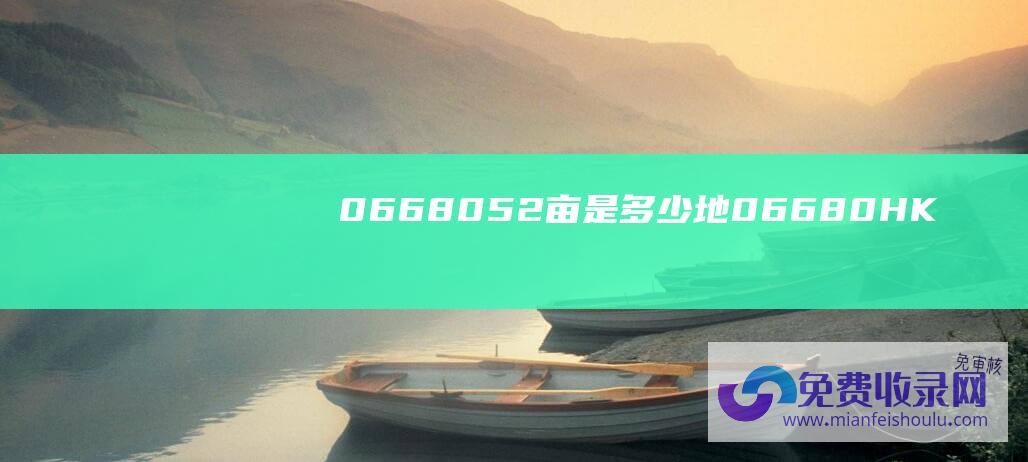 0668052亩是多少地06680HK

免审核

免费收录网

www.mianfeishoulu.com